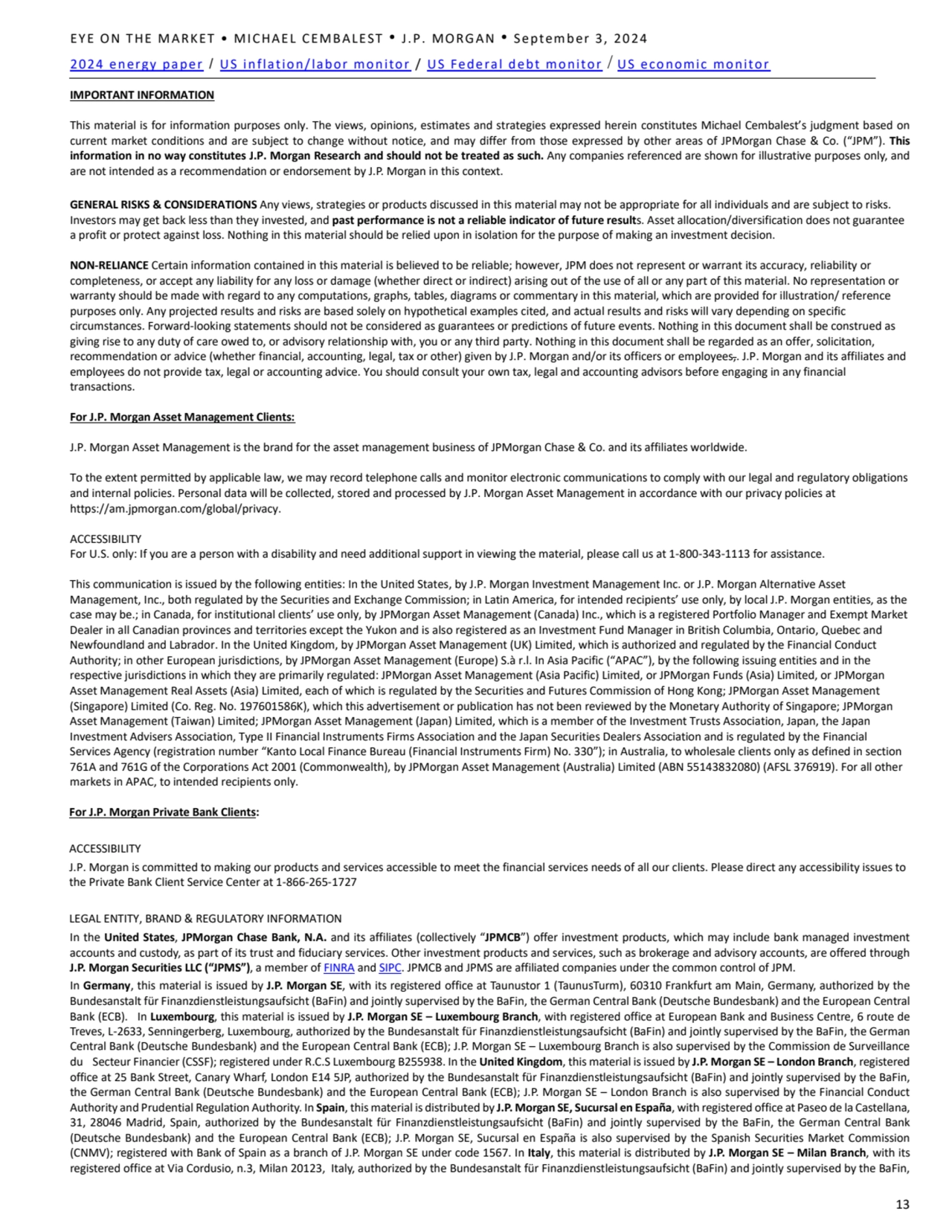 EYE ON THE MARKET • MICHAEL CEMBALEST • J.P. MORGAN • September 3, 2024

2024 energy paper / US inflation/labor monitor / US Federal debt monitor / US economic monitor

IMPORTANT INFORMATION

This material is for information purposes only. The views, opinions, estimates and strategies expressed herein constitutes Michael Cembalest's judgment based on current market conditions and are subject to change without notice, and may differ from those expressed by other areas of JPMorgan Chase & Co. ("JPM"). This information in no way constitutes J.P. Morgan Research and should not be treated as such. Any companies referenced are shown for illustrative purposes only, and are not intended as a recommendation or endorsement by J.P. Morgan in this context.

GENERAL RISKS & CONSIDERATIONS Any views, strategies or products discussed in this material may not be appropriate for all individuals and are subject to risks. Investors may get back less than they invested, and past performance is not a reliable indicator of future results. Asset allocation/diversification does not guarantee a profit or protect against loss. Nothing in this material should be relied upon in isolation for the purpose of making an investment decision.

NON-RELIANCE Certain information contained in this material is believed to be reliable; however, JPM does not represent or warrant its accuracy, reliability or completeness, or accept any liability for any loss or damage (whether direct or indirect) arising out of the use of all or any part of this material. No representation or warranty should be made with regard to any computations, graphs, tables, diagrams or commentary in this material, which are provided for illustration/ reference purposes only. Any projected results and risks are based solely on hypothetical examples cited, and actual results and risks will vary depending on specific circumstances. Forward-looking statements should not be considered as guarantees or predictions of future events. Nothing in this document shall be construed as giving rise to any duty of care owed to, or advisory relationship with, you or any third party. Nothing in this document shall be regarded as an offer, solicitation, recommendation or advice (whether financial, accounting, legal, tax or other) given by J.P. Morgan and/or its officers or employees,. J.P. Morgan and its affiliates and employees do not provide tax, legal or accounting advice. You should consult your own tax, legal and accounting advisors before engaging in any financial transactions.

For J.P. Morgan Asset Management Clients:

J.P. Morgan Asset Management is the brand for the asset management business of JPMorgan Chase & Co. and its affiliates worldwide.

To the extent permitted by applicable law, we may record telephone calls and monitor electronic communications to comply with our legal and regulatory obligations and internal policies. Personal data will be collected, stored and processed by J.P. Morgan Asset Management in accordance with our privacy policies at https://am.jpmorgan.com/global/privacy.

ACCESSIBILITY
For U.S. only: If you are a person with a disability and need additional support in viewing the material, please call us at 1-800-343-1113 for assistance.

This communication is issued by the following entities: In the United States, by J.P. Morgan Investment Management Inc. or J.P. Morgan Alternative Asset Management, Inc., both regulated by the Securities and Exchange Commission; in Latin America, for intended recipients' use only, by local J.P. Morgan entities, as the case may be.; in Canada, for institutional clients' use only, by JPMorgan Asset Management (Canada) Inc., which is a registered Portfolio Manager and Exempt Market Dealer in all Canadian provinces and territories except the Yukon and is also registered as an Investment Fund Manager in British Columbia, Ontario, Quebec and Newfoundland and Labrador. In the United Kingdom, by JPMorgan Asset Management (UK) Limited, which is authorized and regulated by the Financial Conduct Authority; in other European jurisdictions, by JPMorgan Asset Management (Europe) S.à r.l. In Asia Pacific ("APAC"), by the following issuing entities and in the respective jurisdictions in which they are primarily regulated: JPMorgan Asset Management (Asia Pacific) Limited, or JPMorgan Funds (Asia) Limited, or JPMorgan Asset Management Real Assets (Asia) Limited, each of which is regulated by the Securities and Futures Commission of Hong Kong; JPMorgan Asset Management (Singapore) Limited (Co. Reg. No. 197601586K), which this advertisement or publication has not been reviewed by the Monetary Authority of Singapore; JPMorgan Asset Management (Taiwan) Limited; JPMorgan Asset Management (Japan) Limited, which is a member of the Investment Trusts Association, Japan, the Japan Investment Advisers Association, Type II Financial Instruments Firms Association and the Japan Securities Dealers Association and is regulated by the Financial Services Agency (registration number "Kanto Local Finance Bureau (Financial Instruments Firm) No. 330"); in Australia, to wholesale clients only as defined in section 761A and 761G of the Corporations Act 2001 (Commonwealth), by JPMorgan Asset Management (Australia) Limited (ABN 55143832080) (AFSL 376919). For all other markets in APAC, to intended recipients only.

For J.P. Morgan Private Bank Clients:

ACCESSIBILITY
J.P. Morgan is committed to making our products and services accessible to meet the financial services needs of all our clients. Please direct any accessibility issues to the Private Bank Client Service Center at 1-866-265-1727

LEGAL ENTITY, BRAND & REGULATORY INFORMATION
In the United States, JPMorgan Chase Bank, N.A. and its affiliates (collectively "JPMCB") offer investment products, which may include bank managed investment accounts and custody, as part of its trust and fiduciary services. Other investment products and services, such as brokerage and advisory accounts, are offered through J.P. Morgan Securities LLC ("JPMS"), a member of FINRA and SIPC. JPMCB and JPMS are affiliated companies under the common control of JPM.
In Germany, this material is issued by J.P. Morgan SE, with its registered office at Taunustor 1 (TaunusTurm), 60310 Frankfurt am Main, Germany, authorized by the Bundesanstalt für Finanzdienstleistungsaufsicht (BaFin) and jointly supervised by the BaFin, the German Central Bank (Deutsche Bundesbank) and the European Central Bank (ECB). In Luxembourg, this material is issued by J.P. Morgan SE – Luxembourg Branch, with registered office at European Bank and Business Centre, 6 route de Treves, L-2633, Senningerberg, Luxembourg, authorized by the Bundesanstalt für Finanzdienstleistungsaufsicht (BaFin) and jointly supervised by the BaFin, the German Central Bank (Deutsche Bundesbank) and the European Central Bank (ECB); J.P. Morgan SE – Luxembourg Branch is also supervised by the Commission de Surveillance du Secteur Financier (CSSF); registered under R.C.S Luxembourg B255938. In the United Kingdom, this material is issued by J.P. Morgan SE – London Branch, registered office at 25 Bank Street, Canary Wharf, London E14 5JP, authorized by the Bundesanstalt für Finanzdienstleistungsaufsicht (BaFin) and jointly supervised by the BaFin, the German Central Bank (Deutsche Bundesbank) and the European Central Bank (ECB); J.P. Morgan SE – London Branch is also supervised by the Financial Conduct Authority and Prudential Regulation Authority. In Spain, this material is distributed by J.P. Morgan SE, Sucursal en España, with registered office at Paseo de la Castellana, 31, 28046 Madrid, Spain, authorized by the Bundesanstalt für Finanzdienstleistungsaufsicht (BaFin) and jointly supervised by the BaFin, the German Central Bank (Deutsche Bundesbank) and the European Central Bank (ECB); J.P. Morgan SE, Sucursal en España is also supervised by the Spanish Securities Market Commission (CNMV); registered with Bank of Spain as a branch of J.P. Morgan SE under code 1567. In Italy, this material is distributed by J.P. Morgan SE – Milan Branch, with its registered office at Via Cordusio, n.3, Milan 20123, Italy, authorized by the Bundesanstalt für Finanzdienstleistungsaufsicht (BaFin) and jointly supervised by the BaFin,

13